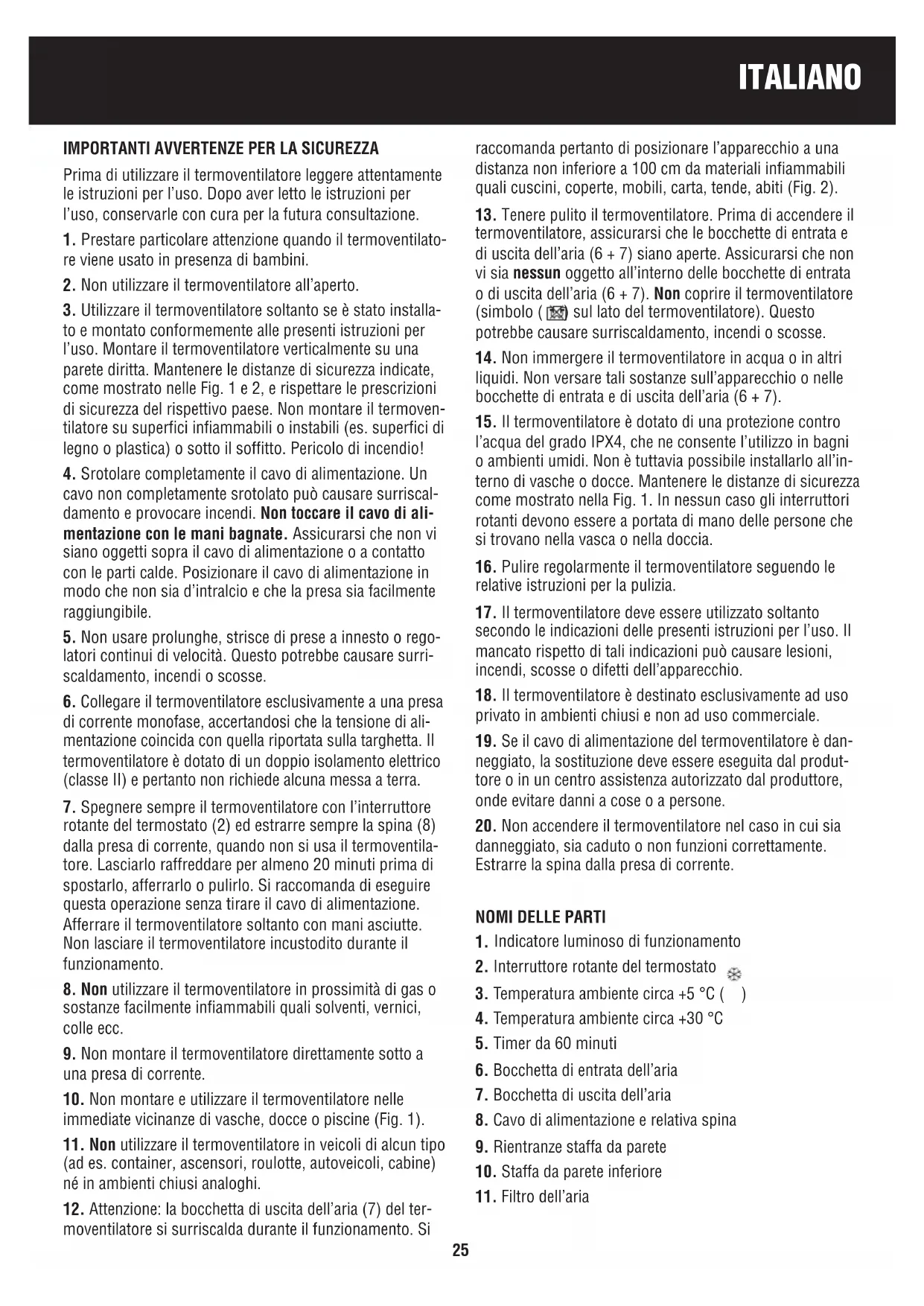 ITALIANO

IMPORTANTI AVVERTENZE PER LA SICUREZZA

Prima di utilizzare il termoventilatore leggere attentamente le istruzioni per l'uso. Dopo aver letto le istruzioni per l'uso, conservarle con cura per la futura consultazione.

1. Prestare particolare attenzione quando il termoventilatore viene usato in presenza di bambini.

2. Non utilizzare il termoventilatore all'aperto.

3. Utilizzare il termoventilatore soltanto se è stato installato e montato conformemente alle presenti istruzioni per l'uso. Montare il termoventilatore verticalmente su una parete diritta. Mantenere le distanze di sicurezza indicate, come mostrato nelle Fig. 1 e 2, e rispettare le prescrizioni di sicurezza del rispettivo paese. Non montare il termoventilatore su superfici infiammabili o instabili (es. superfici di legno o plastica) o sotto il soffitto. Pericolo di incendio!

4. Srotolare completamente il cavo di alimentazione. Un cavo non completamente srotolato può causare surriscaldamento e provocare incendi. Non toccare il cavo di alimentazione con le mani bagnate. Assicurarsi che non vi siano oggetti sopra il cavo di alimentazione o a contatto con le parti calde. Posizionare il cavo di alimentazione in modo che non sia d'intralcio e che la presa sia facilmente raggiungibile.

5. Non usare prolunghe, strisce di prese a innesto o regolatori continui di velocità. Questo potrebbe causare surriscaldamento, incendi o scosse.

6. Collegare il termoventilatore esclusivamente a una presa di corrente monofase, accertandosi che la tensione di alimentazione coincida con quella riportata sulla targhetta. Il termoventilatore è dotato di un doppio isolamento elettrico (classe II) e pertanto non richiede alcuna messa a terra.

7. Spegnere sempre il termoventilatore con l'interruttore rotante del termostato (2) ed estrarre sempre la spina (8) dalla presa di corrente, quando non si usa il termoventilatore. Lasciarlo raffreddare per almeno 20 minuti prima di spostarlo, afferrarlo o pulirlo. Si raccomanda di eseguire questa operazione senza tirare il cavo di alimentazione. Afferrare il termoventilatore soltanto con mani asciutte. Non lasciare il termoventilatore incustodito durante il funzionamento.

8. Non utilizzare il termoventilatore in prossimità di gas o sostanze facilmente infiammabili quali solventi, vernici, colle ecc.

9. Non montare il termoventilatore direttamente sotto a una presa di corrente.

10. Non montare e utilizzare il termoventilatore nelle immediate vicinanze di vasche, docce o piscine (Fig. 1).

11. Non utilizzare il termoventilatore in veicoli di alcun tipo (ad es. container, ascensori, roulotte, autoveicoli, cabine) né in ambienti chiusi analoghi.

12. Attenzione: la bocchetta di uscita dell'aria (7) del termoventilatore si surriscalda durante il funzionamento. Si raccomanda pertanto di posizionare l'apparecchio a una distanza non inferiore a 100 cm da materiali infiammabili quali cuscini, coperte, mobili, carta, tende, abiti (Fig. 2).

13. Tenere pulito il termoventilatore. Prima di accendere il termoventilatore, assicurarsi che le bocchette di entrata e di uscita dell'aria (6 + 7) siano aperte. Assicurarsi che non vi sia nessun oggetto all'interno delle bocchette di entrata o di uscita dell'aria (6 + 7). Non coprire il termoventilatore (simbolo ( ) sul lato del termoventilatore). Questo potrebbe causare surriscaldamento, incendi o scosse.

14. Non immergere il termoventilatore in acqua o in altri liquidi. Non versare tali sostanze sull'apparecchio o nelle bocchette di entrata e di uscita dell'aria (6 + 7).

15. Il termoventilatore è dotato di una protezione contro l'acqua del grado IPX4, che ne consente l'utilizzo in bagni o ambienti umidi. Non è tuttavia possibile installarlo all'interno di vasche o docce. Mantenere le distanze di sicurezza come mostrato nella Fig. 1. In nessun caso gli interruttori rotanti devono essere a portata di mano delle persone che si trovano nella vasca o nella doccia.

16. Pulire regolarmente il termoventilatore seguendo le relative istruzioni per la pulizia.

17. Il termoventilatore deve essere utilizzato soltanto secondo le indicazioni delle presenti istruzioni per l'uso. Il mancato rispetto di tali indicazioni può causare lesioni, incendi, scosse o difetti dell'apparecchio.

18. Il termoventilatore è destinato esclusivamente ad uso privato in ambienti chiusi e non ad uso commerciale.

19. Se il cavo di alimentazione del termoventilatore è danneggiato, la sostituzione deve essere eseguita dal produttore o in un centro assistenza autorizzato dal produttore, onde evitare danni a cose o a persone.

20. Non accendere il termoventilatore nel caso in cui sia danneggiato, sia caduto o non funzioni correttamente. Estrarre la spina dalla presa di corrente.

NOMI DELLE PARTI

1. Indicatore luminoso di funzionamento
2. Interruttore rotante del termostato
3. Temperatura ambiente circa +5 °C ( )
4. Temperatura ambiente circa +30 °C
5. Timer da 60 minuti
6. Bocchetta di entrata dell'aria
7. Bocchetta di uscita dell'aria
8. Cavo di alimentazione e relativa spina
9. Rientranze staffa da parete
10. Staffa da parete inferiore
11. Filtro dell'aria

25